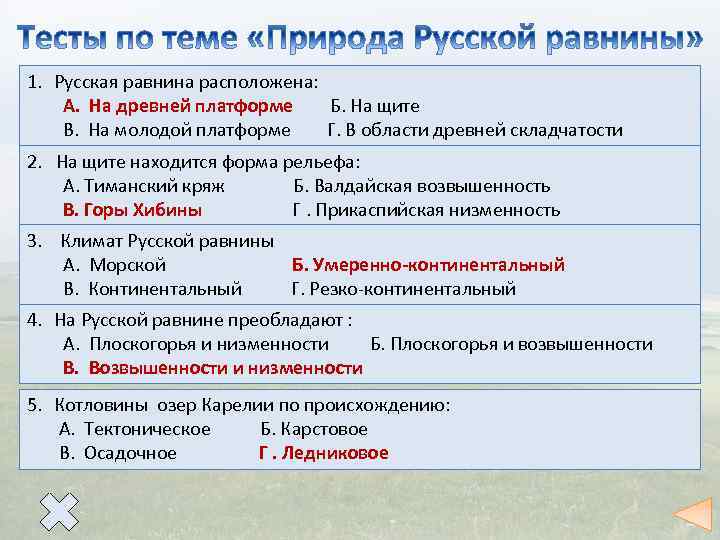 Тесты по теме «Природа Русской равнины»

1. Русская равнина расположена:
А. На древней платформе Б. На щите
В. На молодой платформе Г. В области древней складчатости

2. На щите находится форма рельефа:
А. Тиманский кряж Б. Валдайская возвышенность
В. Горы Хибины Г . Прикаспийская низменность

3. Климат Русской равнины
А. Морской Б. Умеренно-континентальный
В. Континентальный Г. Резко-континентальный

4. На Русской равнине преобладают :
А. Плоскогорья и низменности Б. Плоскогорья и возвышенности
В. Возвышенности и низменности

5. Котловины озер Карелии по происхождению:
А. Тектоническое Б. Карстовое
В. Осадочное Г . Ледниковое